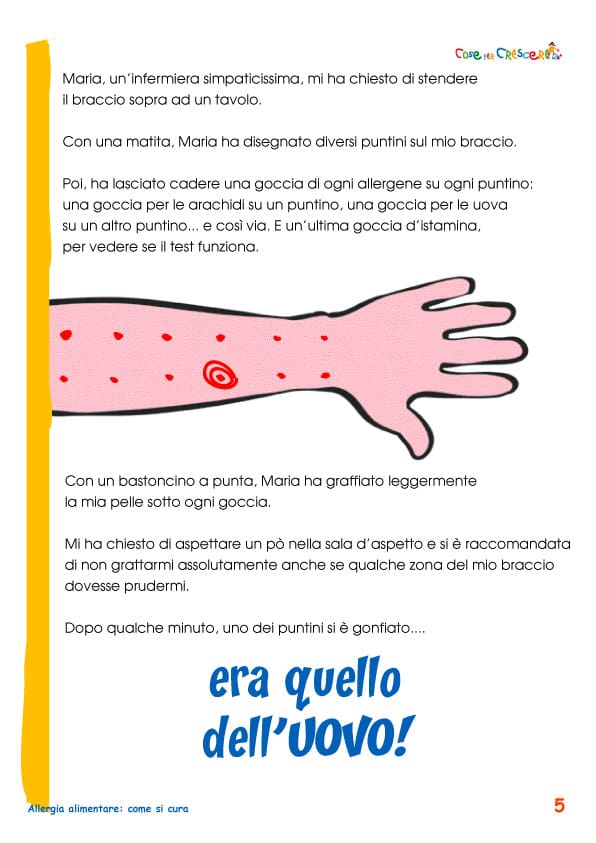 Cose per Crescere

Maria, un'infermiera simpaticissima, mi ha chiesto di stendere il braccio sopra ad un tavolo.

Con una matita, Maria ha disegnato diversi puntini sul mio braccio.

Poi, ha lasciato cadere una goccia di ogni allergene su ogni puntino: una goccia per le arachidi su un puntino, una goccia per le uova su un altro puntino... e così via. E un'ultima goccia d'istamina, per vedere se il test funziona.

Con un bastoncino a punta, Maria ha graffiato leggermente la mia pelle sotto ogni goccia.

Mi ha chiesto di aspettare un pò nella sala d'aspetto e si è raccomandata di non grattarmi assolutamente anche se qualche zona del mio braccio dovesse prudermi.

Dopo qualche minuto, uno dei puntini si è gonfiato....

era quello dell'uovo!

Allergia alimentare: come si cura

5